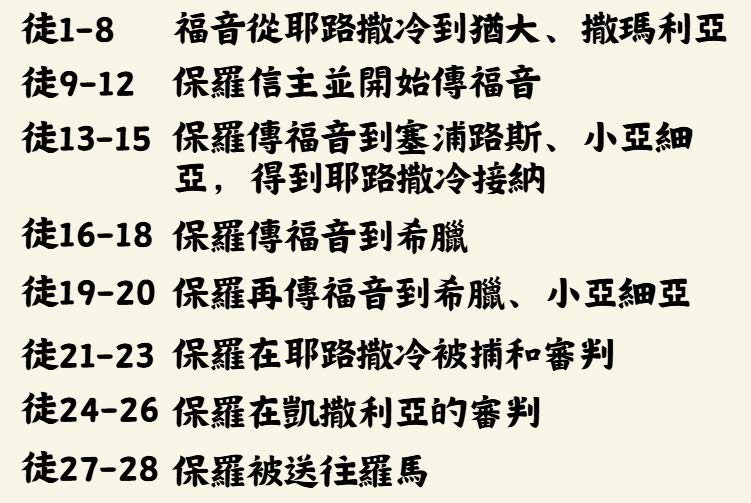 徒1-8 福音從耶路撒冷到猶大、撒瑪利亞

徒9-12 保羅信主並開始傳福音

徒13-15 保羅傳福音到塞浦路斯、小亞細亞，得到耶路撒冷接納

徒16-18 保羅傳福音到希臘

徒19-20 保羅再傳福音到希臘、小亞細亞

徒21-23 保羅在耶路撒冷被捕和審判

徒24-26 保羅在凱撒利亞的審判

徒27-28 保羅被送往羅馬